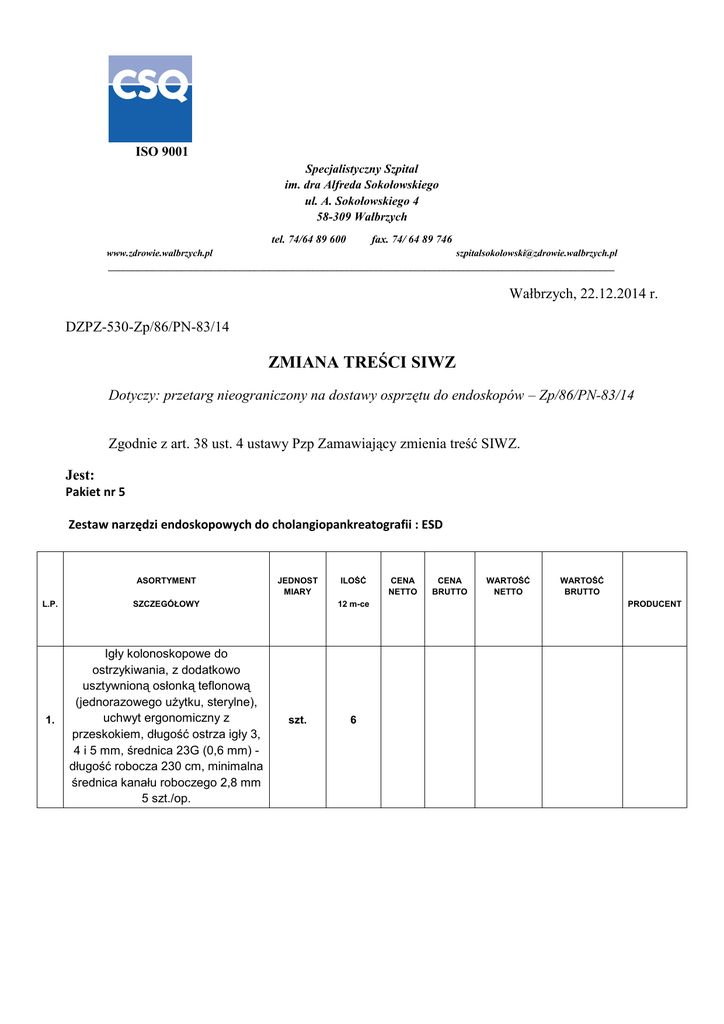 CSQ

ISO 9001

Specjalistyczny Szpital
im. dra Alfreda Sokołowskiego
ul. A. Sokołowskiego 4
58-309 Wałbrzych

tel. 74/64 89 600 fax. 74/ 64 89 746
www.zdrowie.walbrzych.pl szpitalsokolowski@zdrowie.walbrzych.pl

Wałbrzych, 22.12.2014 r.

DZPZ-530-Zp/86/PN-83/14

ZMIANA TREŚCI SIWZ

Dotyczy: przetarg nieograniczony na dostawy osprzętu do endoskopów – Zp/86/PN-83/14

Zgodnie z art. 38 ust. 4 ustawy Pzp Zamawiający zmienia treść SIWZ.

Jest:
Pakiet nr 5

Zestaw narzędzi endoskopowych do cholangiopankreatografii : ESD

| L.P. | ASORTYMENT SZCZEGÓŁOWY | JEDNOST MIARY | ILOŚĆ 12 m-ce | CENA NETTO | CENA BRUTTO | WARTOŚĆ NETTO | WARTOŚĆ BRUTTO | PRODUCENT |
|---|---|---|---|---|---|---|---|---|
| 1. | Igły kolonoskopowe do ostrzykiwania, z dodatkowo usztywnioną osłonką teflonową (jednorazowego użytku, sterylne), uchwyt ergonomiczny z przeskokiem, długość ostrza igły 3, 4 i 5 mm, średnica 23G (0,6 mm) - długość robocza 230 cm, minimalna średnica kanału roboczego 2,8 mm 5 szt./op. | szt. | 6 | | | | | |